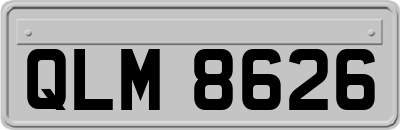 QLM 8626